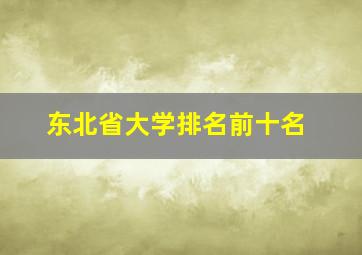 东北省大学排名前十名